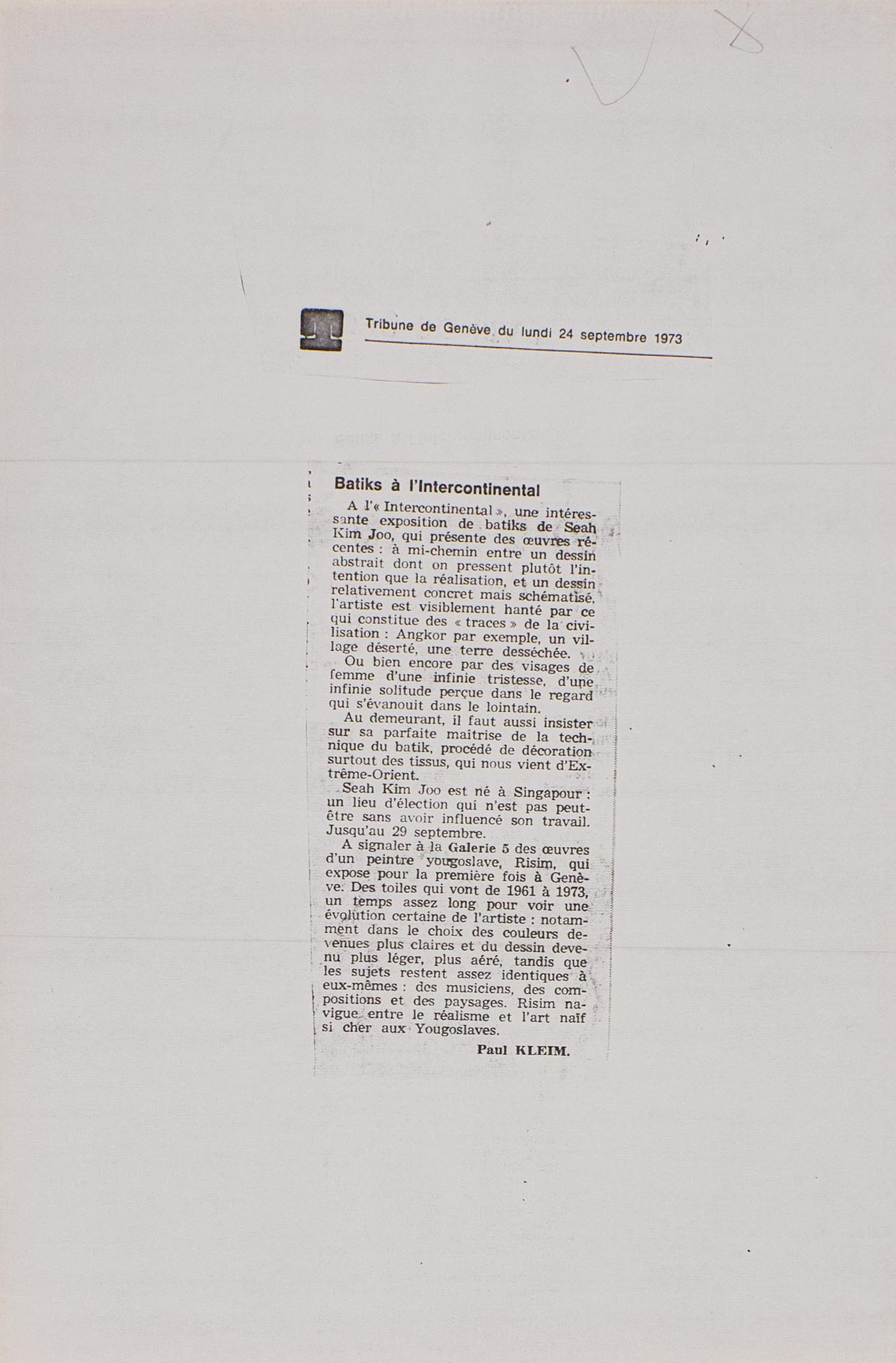 Tribune de Genève du lundi 24 septembre 1973

Batiks à l'Intercontinental

A l'« Intercontinental », une intéressante exposition de batiks de Seah Kim Joo, qui présente des œuvres récentes : à mi-chemin entre un dessin abstrait dont on pressent plutôt l'intention que la réalisation, et un dessin relativement concret mais schématisé, l'artiste est visiblement hanté par ce qui constitue des « traces » de la civilisation : Angkor par exemple, un village déserté, une terre desséchée.

Ou bien encore par des visages de femme d'une infinie tristesse, d'une infinie solitude perçue dans le regard qui s'évanouit dans le lointain.

Au demeurant, il faut aussi insister sur sa parfaite maitrise de la technique du batik, procédé de décoration surtout des tissus, qui nous vient d'Extrême-Orient.

Seah Kim Joo est né à Singapour : un lieu d'élection qui n'est pas peut-être sans avoir influencé son travail. Jusqu'au 29 septembre.

A signaler à la Galerie 5 des œuvres d'un peintre yougoslave, Risim, qui expose pour la première fois à Genève. Des toiles qui vont de 1961 à 1973, un temps assez long pour voir une évolution certaine de l'artiste : notamment dans le choix des couleurs devenues plus claires et du dessin devenu plus léger, plus aéré, tandis que les sujets restent assez identiques à eux-mêmes : des musiciens, des compositions et des paysages. Risim navigue entre le réalisme et l'art naïf si cher aux Yougoslaves.

Paul KLEIM.